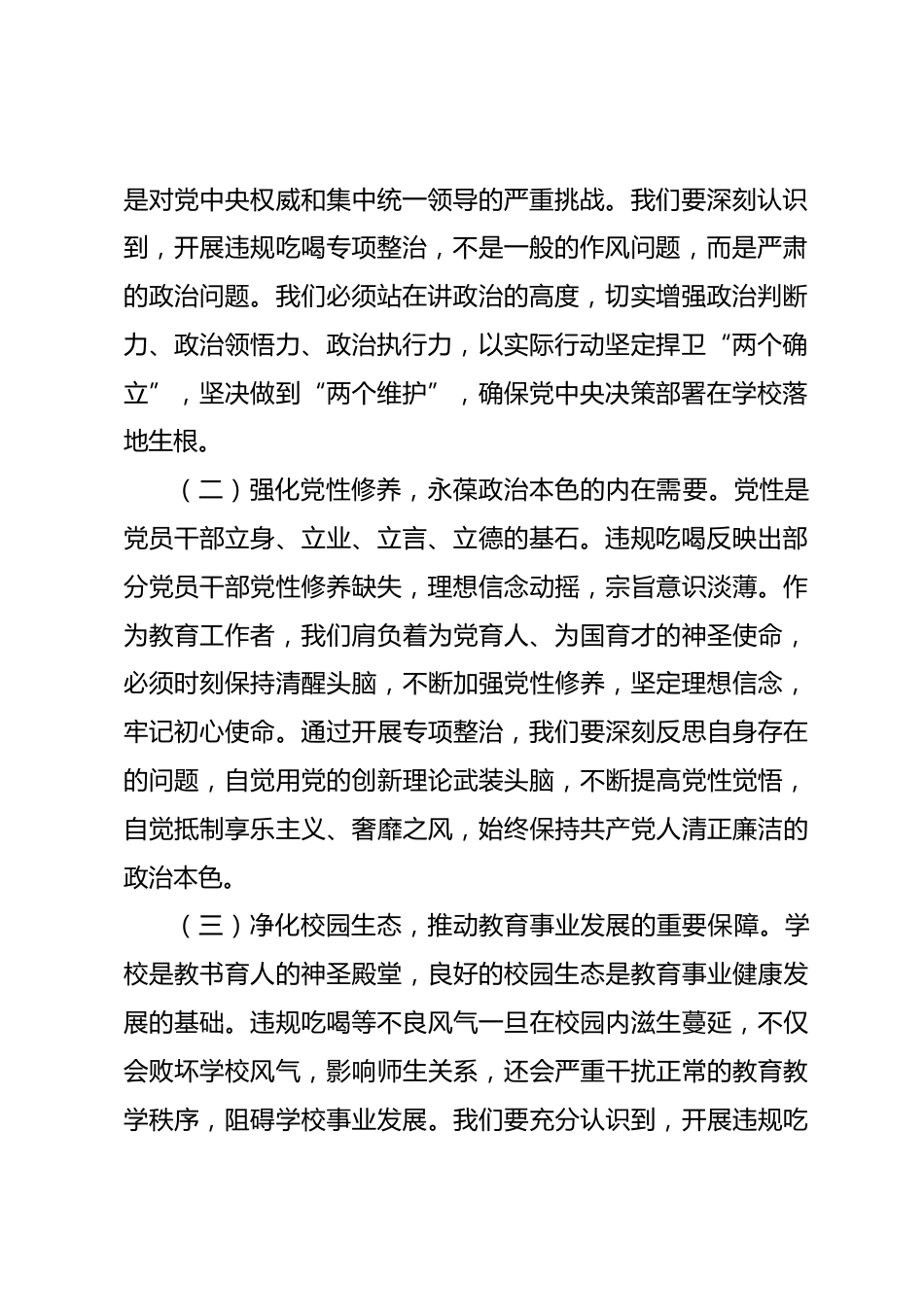 是对党中央权威和集中统一领导的严重挑战。我们要深刻认识到，开展违规吃喝专项整治，不是一般的作风问题，而是严肃的政治问题。我们必须站在讲政治的高度，切实增强政治判断力、政治领悟力、政治执行力，以实际行动坚定捍卫“两个确立”，坚决做到“两个维护”，确保党中央决策部署在学校落地生根。

（二）强化党性修养，永葆政治本色的内在需要。党性是党员干部立身、立业、立言、立德的基石。违规吃喝反映出部分党员干部党性修养缺失，理想信念动摇，宗旨意识淡薄。作为教育工作者，我们肩负着为党育人、为国育才的神圣使命，必须时刻保持清醒头脑，不断加强党性修养，坚定理想信念，牢记初心使命。通过开展专项整治，我们要深刻反思自身存在的问题，自觉用党的创新理论武装头脑，不断提高党性觉悟，自觉抵制享乐主义、奢靡之风，始终保持共产党人清正廉洁的政治本色。

（三）净化校园生态，推动教育事业发展的重要保障。学校是教书育人的神圣殿堂，良好的校园生态是教育事业健康发展的基础。违规吃喝等不良风气一旦在校园内滋生蔓延，不仅会败坏学校风气，影响师生关系，还会严重干扰正常的教育教学秩序，阻碍学校事业发展。我们要充分认识到，开展违规吃